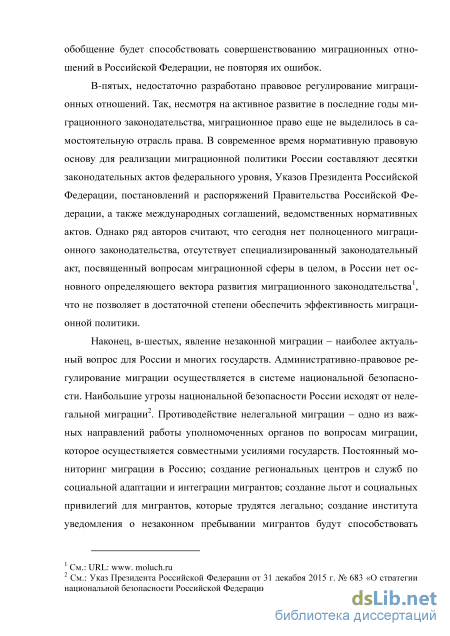 обобщение будет способствовать совершенствованию миграционных отношений в Российской Федерации, не повторяя их ошибок.

В-пятых, недостаточно разработано правовое регулирование миграционных отношений. Так, несмотря на активное развитие в последние годы миграционного законодательства, миграционное право еще не выделилось в самостоятельную отрасль права. В современное время нормативную правовую основу для реализации миграционной политики России составляют десятки законодательных актов федерального уровня, Указов Президента Российской Федерации, постановлений и распоряжений Правительства Российской Федерации, а также международных соглашений, ведомственных нормативных актов. Однако ряд авторов считают, что сегодня нет полноценного миграционного законодательства, отсутствует специализированный законодательный акт, посвященный вопросам миграционной сферы в целом, в России нет основного определяющего вектора развития миграционного законодательства$^1$, что не позволяет в достаточной степени обеспечить эффективность миграционной политики.

Наконец, в-шестых, явление незаконной миграции – наиболее актуальный вопрос для России и многих государств. Административно-правовое регулирование миграции осуществляется в системе национальной безопасности. Наибольшие угрозы национальной безопасности России исходят от нелегальной миграции$^2$. Противодействие нелегальной миграции – одно из важных направлений работы уполномоченных органов по вопросам миграции, которое осуществляется совместными усилиями государств. Постоянный мониторинг миграции в Россию; создание региональных центров и служб по социальной адаптации и интеграции мигрантов; создание льгот и социальных привилегий для мигрантов, которые трудятся легально; создание института уведомления о незаконном пребывании мигрантов будут способствовать

$^1$ См.: URL: www. moluch.ru
$^2$ См.: Указ Президента Российской Федерации от 31 декабря 2015 г. № 683 «О стратегии национальной безопасности Российской Федерации

dsLib.net
библиотека диссертаций